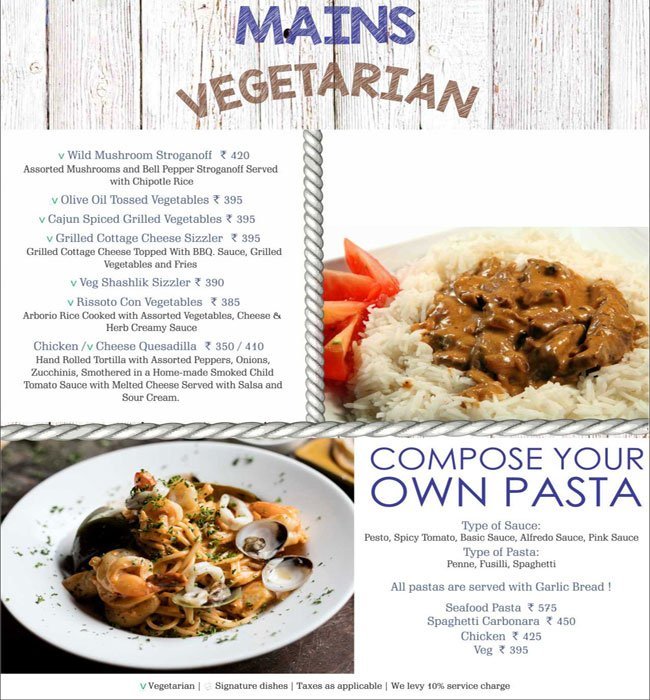 MAINS
VEGETARIAN

v Wild Mushroom Stroganoff ₹ 420
Assorted Mushrooms and Bell Pepper Stroganoff Served with Chipotle Rice

v Olive Oil Tossed Vegetables ₹ 395

v Cajun Spiced Grilled Vegetables ₹ 395

v Grilled Cottage Cheese Sizzler ₹ 395
Grilled Cottage Cheese Topped With BBQ. Sauce, Grilled Vegetables and Fries

v Veg Shashlik Sizzler ₹ 390

v Rissoto Con Vegetables ₹ 385
Arborio Rice Cooked with Assorted Vegetables, Cheese & Herb Creamy Sauce

Chicken /v Cheese Quesadilla ₹ 350 / 410
Hand Rolled Tortilla with Assorted Peppers, Onions, Zucchinis, Smothered in a Home-made Smoked Child Tomato Sauce with Melted Cheese Served with Salsa and Sour Cream.

COMPOSE YOUR OWN PASTA

Type of Sauce:
Pesto, Spicy Tomato, Basic Sauce, Alfredo Sauce, Pink Sauce
Type of Pasta:
Penne, Fusilli, Spaghetti

All pastas are served with Garlic Bread !

Seafood Pasta ₹ 575
Spaghetti Carbonara ₹ 450
Chicken ₹ 425
Veg ₹ 395

v Vegetarian | Signature dishes | Taxes as applicable | We levy 10% service charge